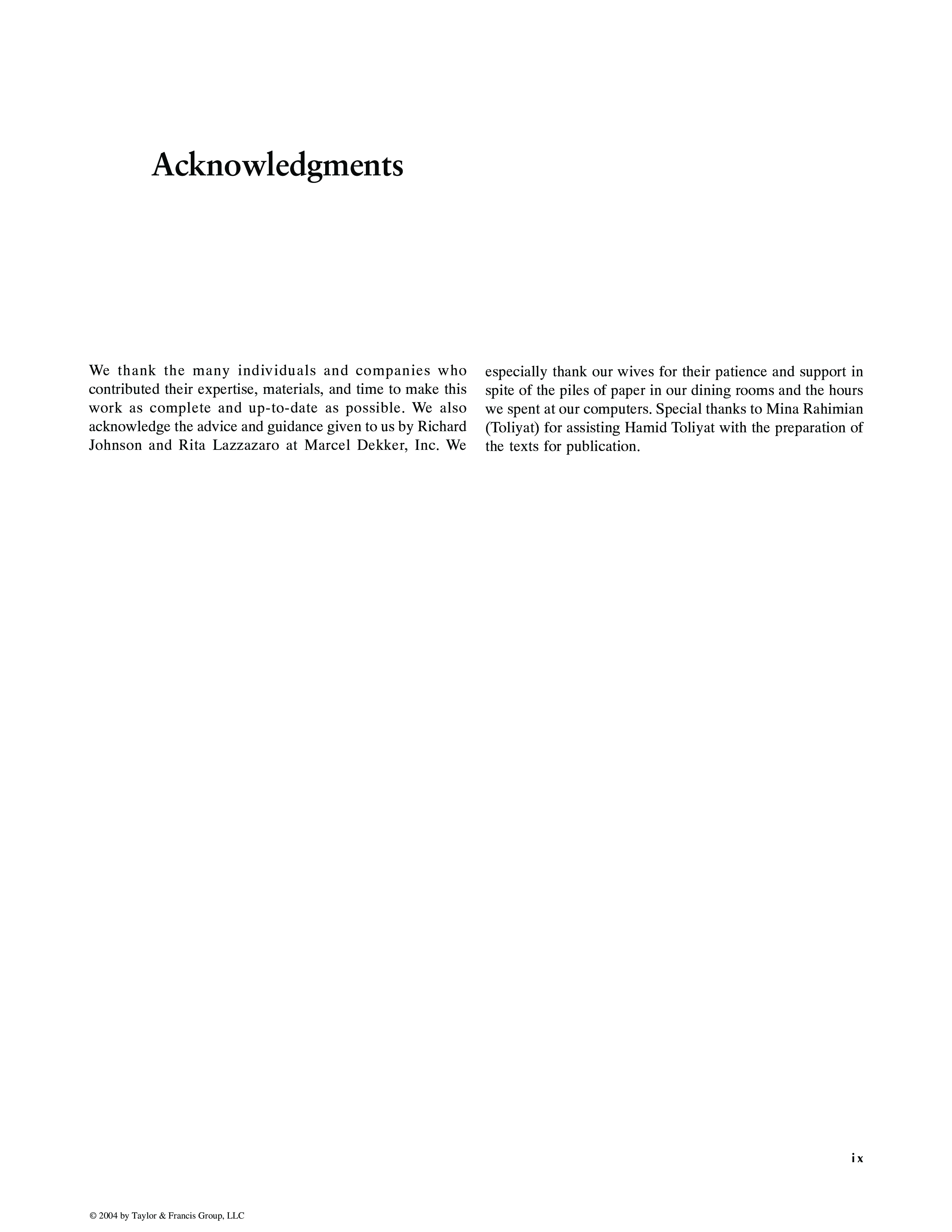 Acknowledgments

We thank the many individuals and companies who contributed their expertise, materials, and time to make this work as complete and up-to-date as possible. We also acknowledge the advice and guidance given to us by Richard Johnson and Rita Lazzazaro at Marcel Dekker, Inc. We especially thank our wives for their patience and support in spite of the piles of paper in our dining rooms and the hours we spent at our computers. Special thanks to Mina Rahimian (Toliyat) for assisting Hamid Toliyat with the preparation of the texts for publication.

ix

© 2004 by Taylor & Francis Group, LLC